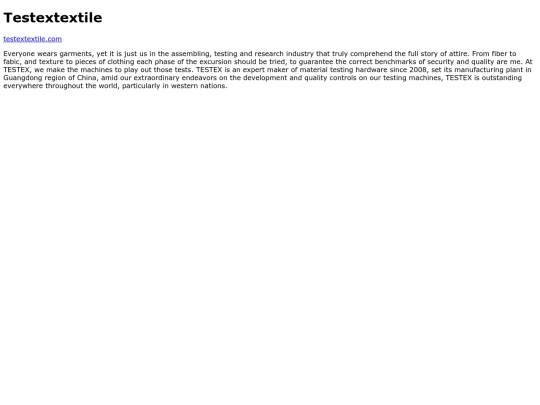 Testextextile

testextextile.com

Everyone wears garments, yet it is just us in the assembling, testing and research industry that truly comprehend the full story of attire. From fiber to fabic, and texture to pieces of clothing each phase of the excursion should be tried, to guarantee the correct benchmarks of security and quality are me. At TESTEX, we make the machines to play out those tests. TESTEX is an expert maker of material testing hardware since 2008, set its manufacturing plant in Guangdong region of China, amid our extraordinary endeavors on the development and quality controls on our testing machines, TESTEX is outstanding everywhere throughout the world, particularly in western nations.